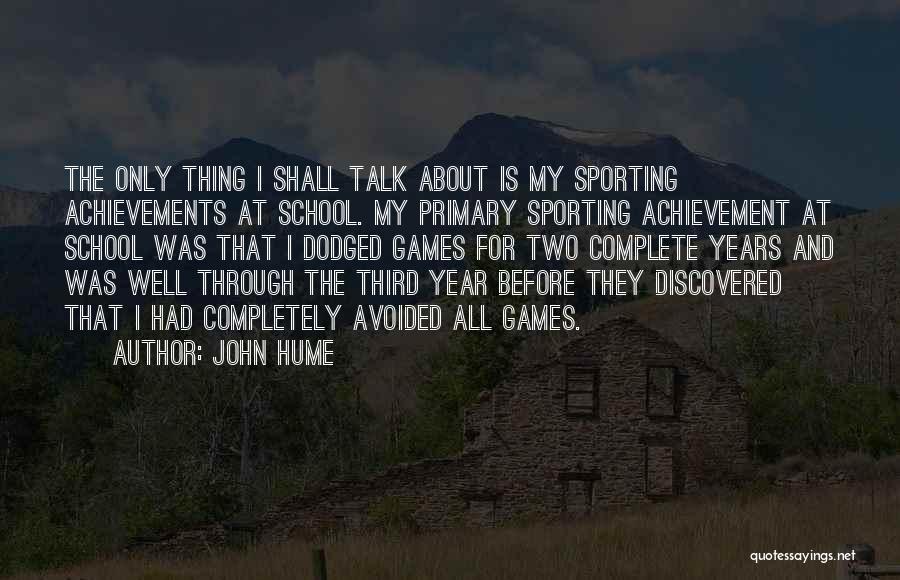 THE ONLY THING I SHALL TALK ABOUT IS MY SPORTING ACHIEVEMENTS AT SCHOOL. MY PRIMARY SPORTING ACHIEVEMENT AT SCHOOL WAS THAT I DODGED GAMES FOR TWO COMPLETE YEARS AND WAS WELL THROUGH THE THIRD YEAR BEFORE THEY DISCOVERED THAT I HAD COMPLETELY AVOIDED ALL GAMES.

AUTHOR: JOHN HUME

quotessayings.net